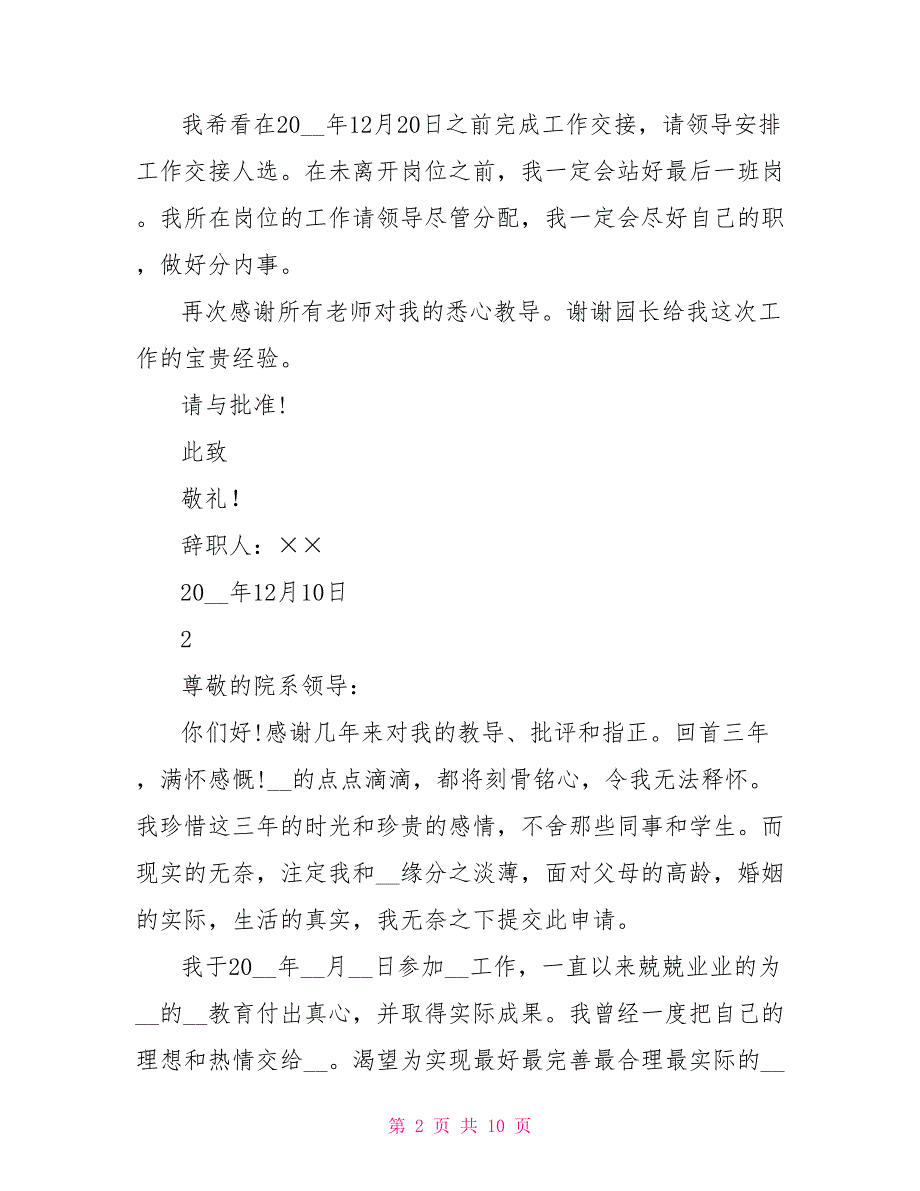 我希看在20__年12月20日之前完成工作交接，请领导安排工作交接人选。在未离开岗位之前，我一定会站好最后一班岗。我所在岗位的工作请领导尽管分配，我一定会尽好自己的职，做好分内事。

再次感谢所有老师对我的悉心教导。谢谢园长给我这次工作的宝贵经验。

请与批准!

此致

敬礼!

辞职人：××

20__年12月10日

2

尊敬的院系领导：

你们好!感谢几年来对我的教导、批评和指正。回首三年，满怀感慨!__的点点滴滴，都将刻骨铭心，令我无法释怀。我珍惜这三年的时光和珍贵的感情，不舍那些同事和学生。而现实的无奈，注定我和__缘分之淡薄，面对父母的高龄，婚姻的实际，生活的真实，我无奈之下提交此申请。

我于20__年__月__日参加__工作，一直以来兢兢业业的为__的__教育付出真心，并取得实际成果。我曾经一度把自己的理想和热情交给__。渴望为实现最好最完善最合理最实际的__

第 2 页 共 10 页